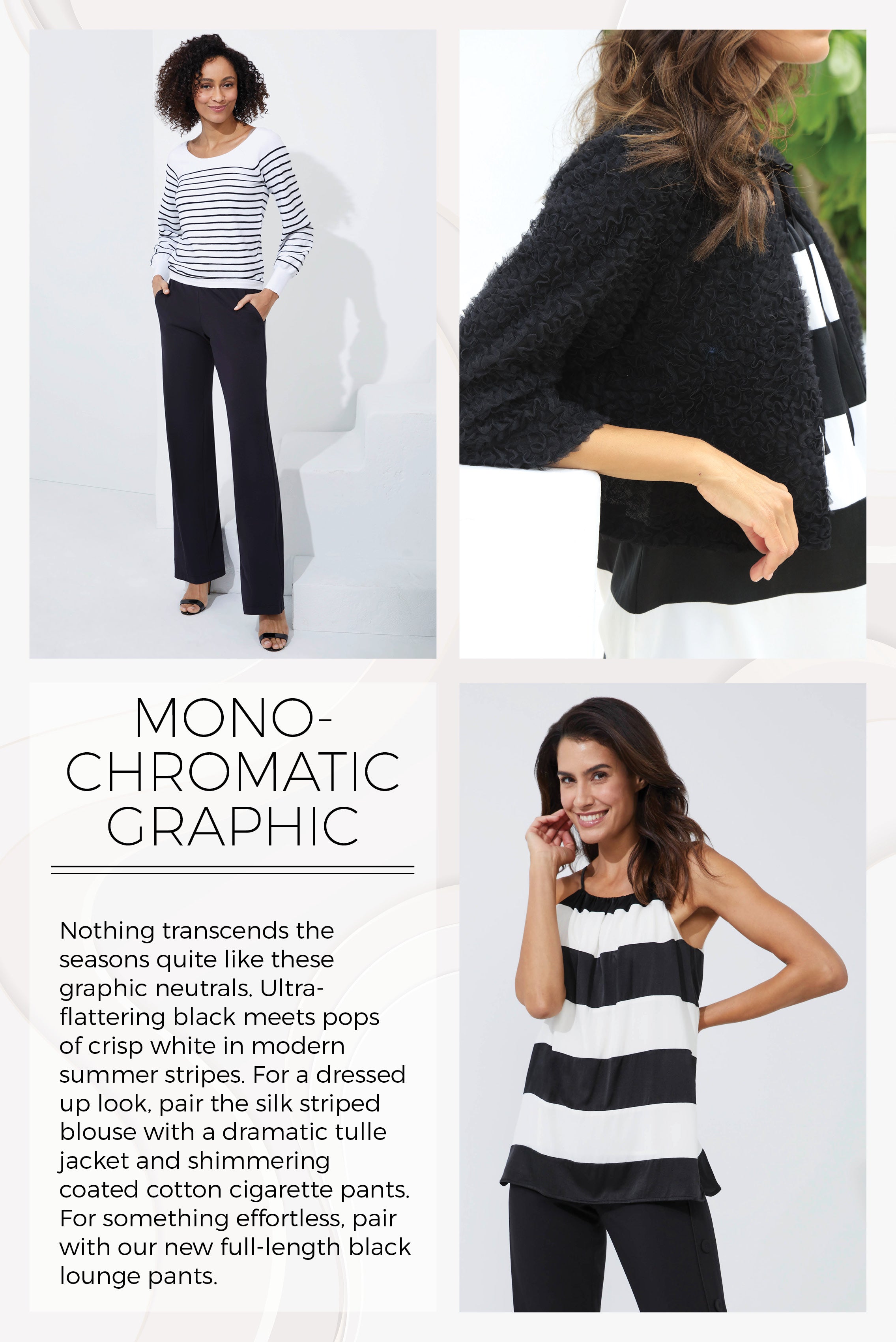 MONO-
CHROMATIC
GRAPHIC

Nothing transcends the seasons quite like these graphic neutrals. Ultra-flattering black meets pops of crisp white in modern summer stripes. For a dressed up look, pair the silk striped blouse with a dramatic tulle jacket and shimmering coated cotton cigarette pants. For something effortless, pair with our new full-length black lounge pants.